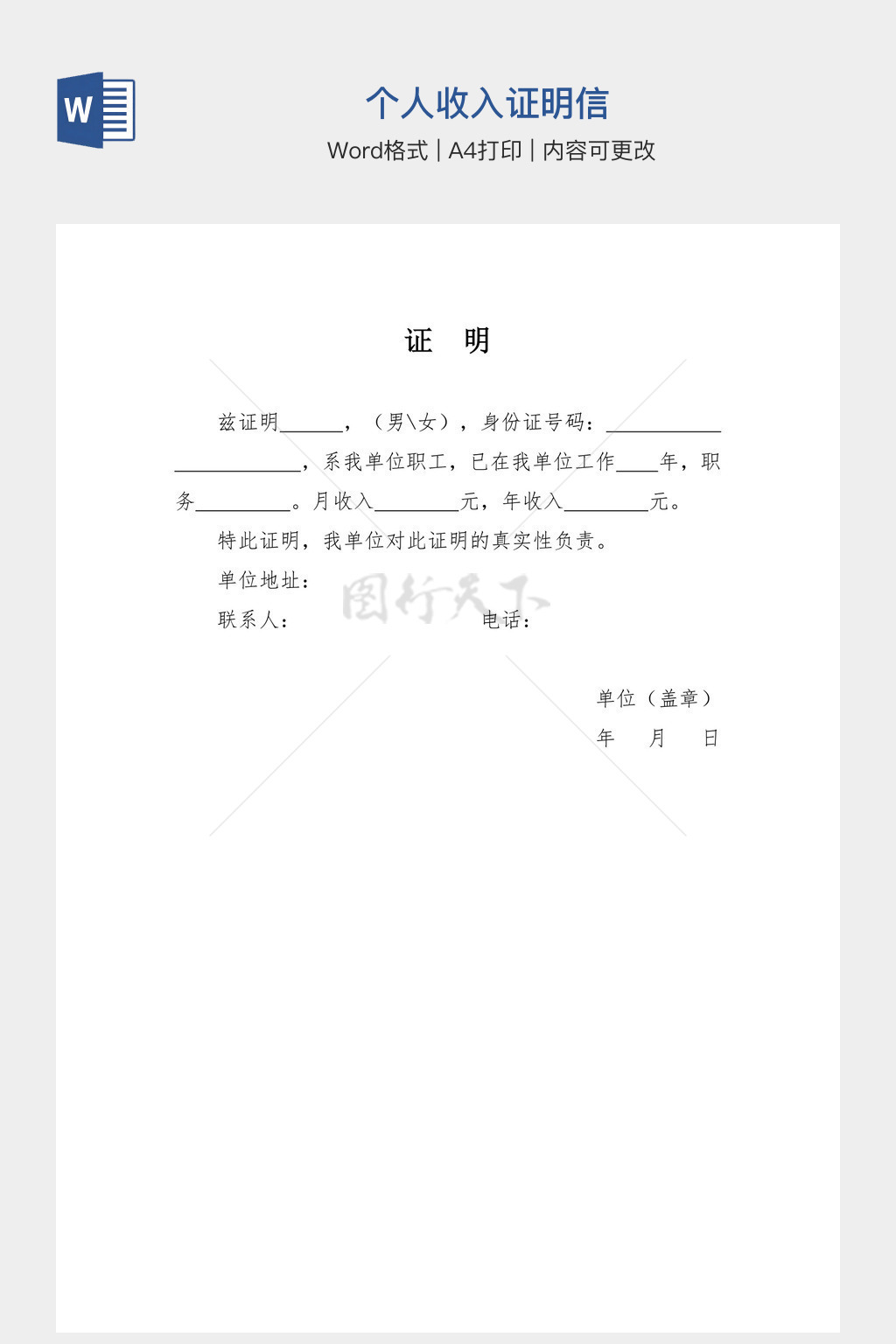 W

个人收入证明信

Word格式 | A4打印 | 内容可更改

证　明

兹证明______，（男\女），身份证号码：______________________，系我单位职工，已在我单位工作____年，职务_________。月收入________元，年收入________元。

特此证明，我单位对此证明的真实性负责。

单位地址：

联系人：　　　　　　　　　电话：

图行天下

单位（盖章）

年　　月　　日